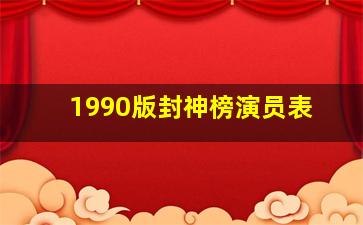 1990版封神榜演员表